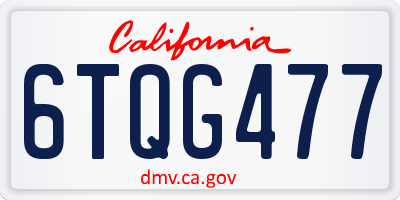 California

6TQG477

dmv.ca.gov